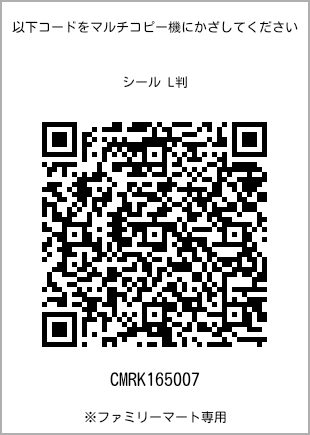 以下コードをマルチコピー機にかざしてください

シール L判

CMRK165007

※ファミリーマート専用